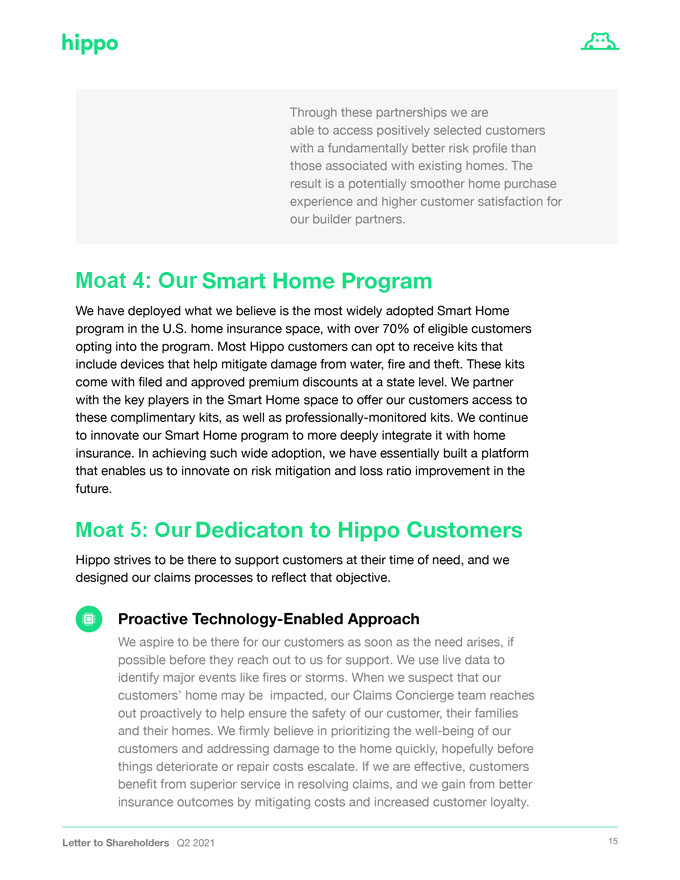 hippo

Through these partnerships we are able to access positively selected customers with a fundamentally better risk profile than those associated with existing homes. The result is a potentially smoother home purchase experience and higher customer satisfaction for our builder partners.

Moat 4: Our Smart Home Program

We have deployed what we believe is the most widely adopted Smart Home program in the U.S. home insurance space, with over 70% of eligible customers opting into the program. Most Hippo customers can opt to receive kits that include devices that help mitigate damage from water, fire and theft. These kits come with filed and approved premium discounts at a state level. We partner with the key players in the Smart Home space to offer our customers access to these complimentary kits, as well as professionally-monitored kits. We continue to innovate our Smart Home program to more deeply integrate it with home insurance. In achieving such wide adoption, we have essentially built a platform that enables us to innovate on risk mitigation and loss ratio improvement in the future.

Moat 5: Our Dedicaton to Hippo Customers

Hippo strives to be there to support customers at their time of need, and we designed our claims processes to reflect that objective.

Proactive Technology-Enabled Approach

We aspire to be there for our customers as soon as the need arises, if possible before they reach out to us for support. We use live data to identify major events like fires or storms. When we suspect that our customers' home may be impacted, our Claims Concierge team reaches out proactively to help ensure the safety of our customer, their families and their homes. We firmly believe in prioritizing the well-being of our customers and addressing damage to the home quickly, hopefully before things deteriorate or repair costs escalate. If we are effective, customers benefit from superior service in resolving claims, and we gain from better insurance outcomes by mitigating costs and increased customer loyalty.

Letter to Shareholders | Q2 2021 15